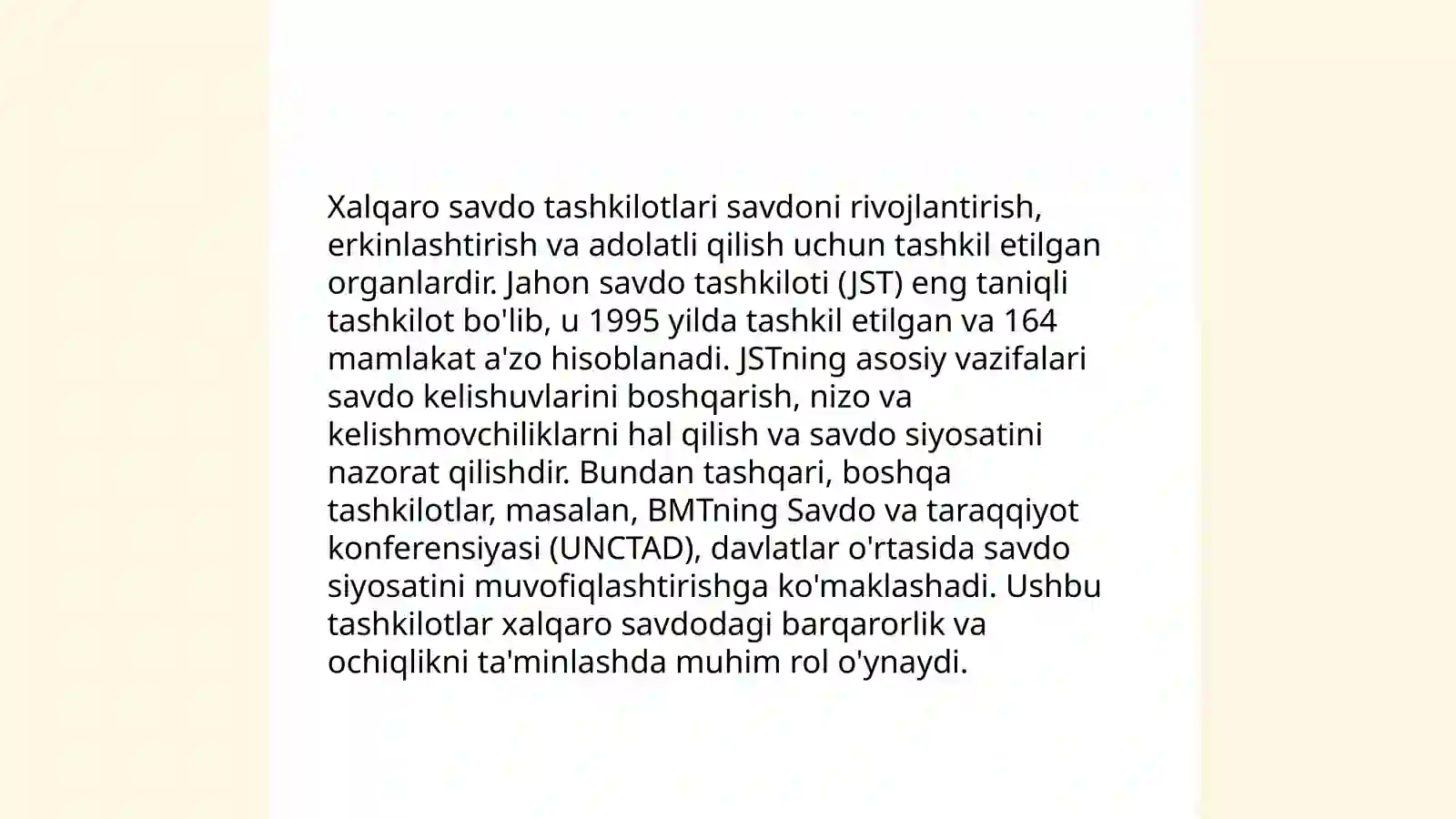 Xalqaro savdo tashkilotlari savdoni rivojlantirish, erkinlashtirish va adolatli qilish uchun tashkil etilgan organlardir. Jahon savdo tashkiloti (JST) eng taniqli tashkilot bo'lib, u 1995 yilda tashkil etilgan va 164 mamlakat a'zo hisoblanadi. JSTning asosiy vazifalari savdo kelishuvlarini boshqarish, nizo va kelishmovchiliklarni hal qilish va savdo siyosatini nazorat qilishdir. Bundan tashqari, boshqa tashkilotlar, masalan, BMTning Savdo va taraqqiyot konferensiyasi (UNCTAD), davlatlar o'rtasida savdo siyosatini muvofiqlashtirishga ko'maklashadi. Ushbu tashkilotlar xalqaro savdodagi barqarorlik va ochiqlikni ta'minlashda muhim rol o'ynaydi.